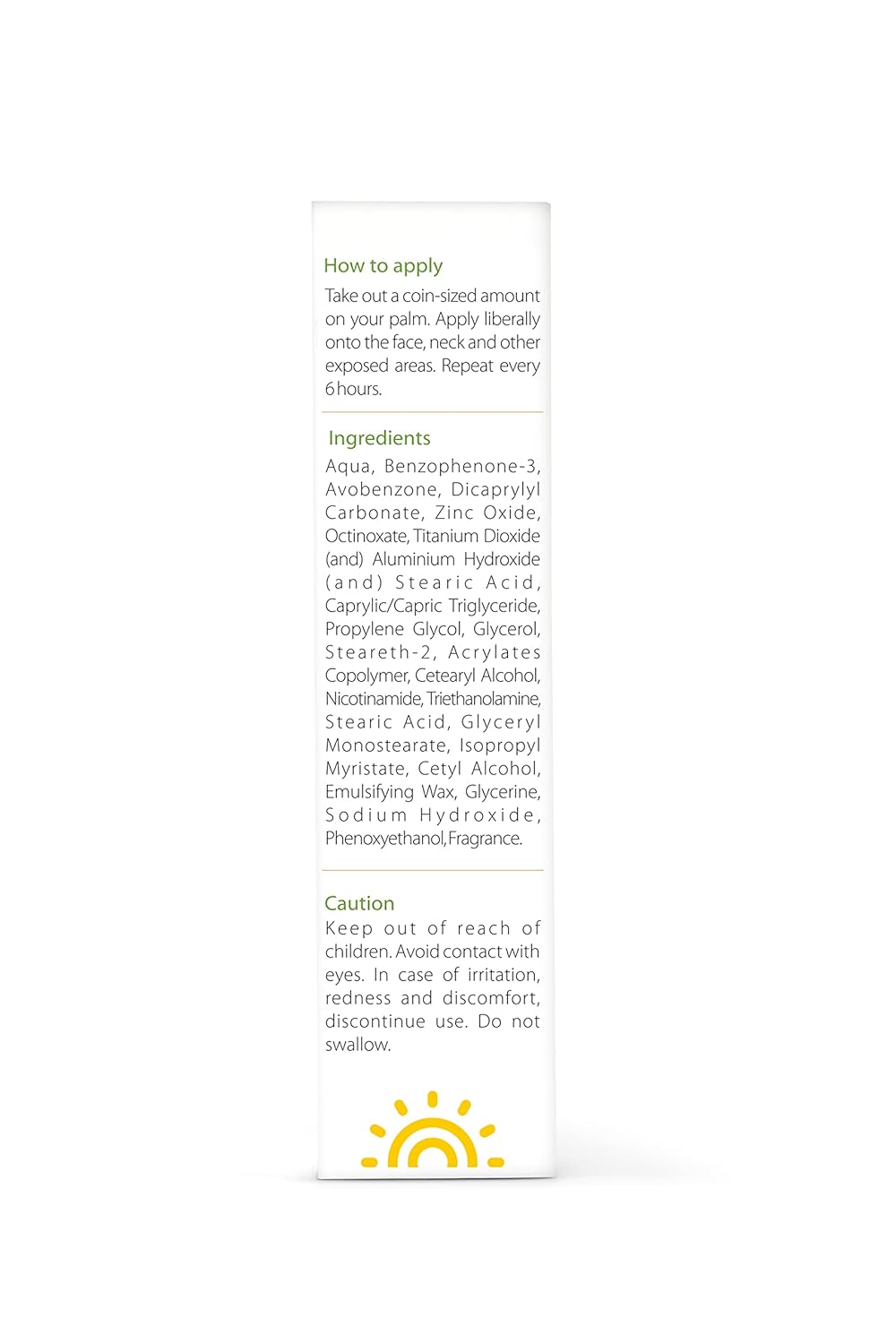 How to apply

Take out a coin-sized amount on your palm. Apply liberally onto the face, neck and other exposed areas. Repeat every 6 hours.

Ingredients

Aqua, Benzophenone-3, Avobenzone, Dicaprylyl Carbonate, Zinc Oxide, Octinoxate, Titanium Dioxide (and) Aluminium Hydroxide (and) Stearic Acid, Caprylic/Capric Triglyceride, Propylene Glycol, Glycerol, Steareth-2, Acrylates Copolymer, Cetearyl Alcohol, Nicotinamide, Triethanolamine, Stearic Acid, Glyceryl Monostearate, Isopropyl Myristate, Cetyl Alcohol, Emulsifying Wax, Glycerine, Sodium Hydroxide, Phenoxyethanol, Fragrance.

Caution

Keep out of reach of children. Avoid contact with eyes. In case of irritation, redness and discomfort, discontinue use. Do not swallow.